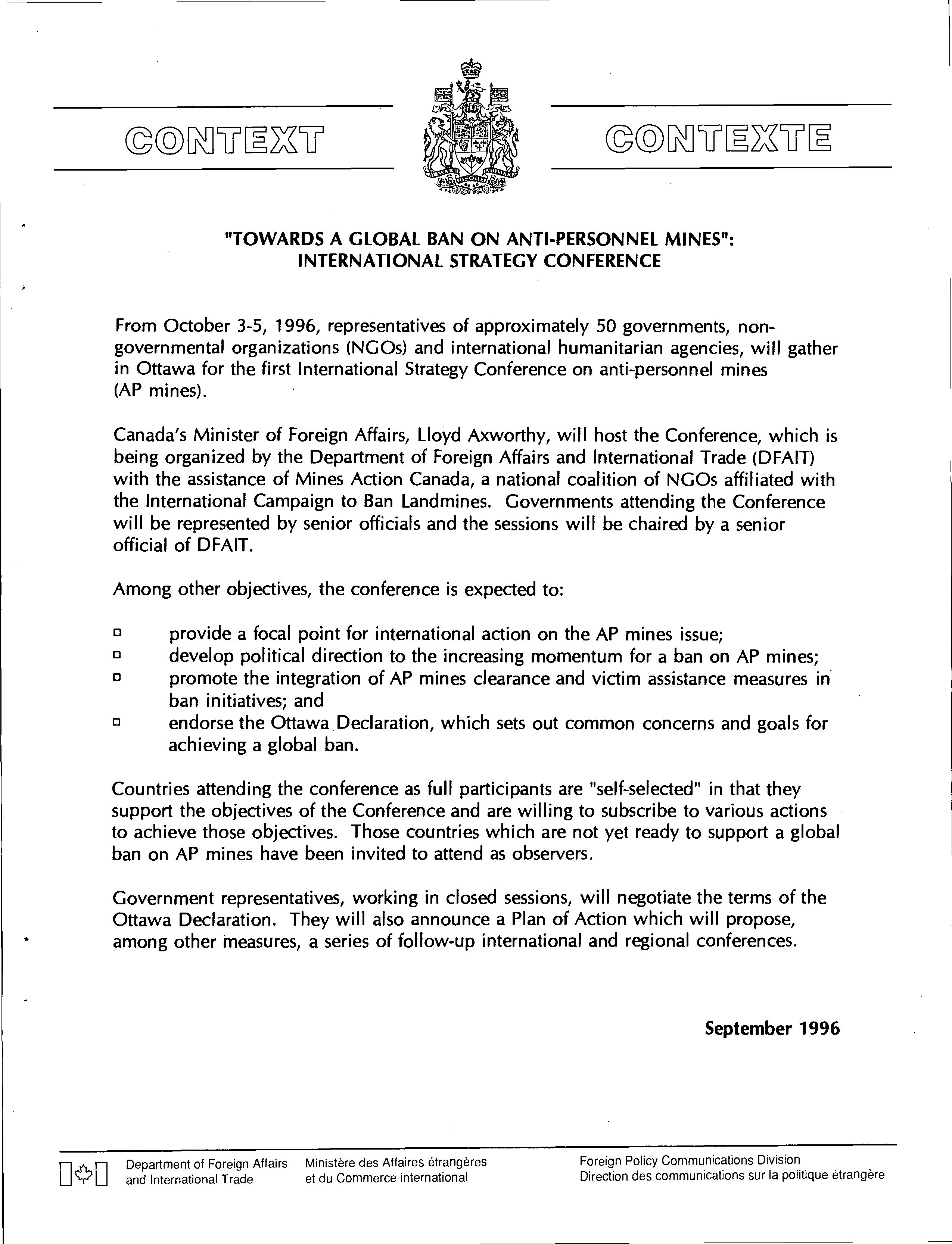 CONTEXT

CONTEXTE

"TOWARDS A GLOBAL BAN ON ANTI-PERSONNEL MINES": INTERNATIONAL STRATEGY CONFERENCE

From October 3-5, 1996, representatives of approximately 50 governments, non-governmental organizations (NGOs) and international humanitarian agencies, will gather in Ottawa for the first International Strategy Conference on anti-personnel mines (AP mines).

Canada's Minister of Foreign Affairs, Lloyd Axworthy, will host the Conference, which is being organized by the Department of Foreign Affairs and International Trade (DFAIT) with the assistance of Mines Action Canada, a national coalition of NGOs affiliated with the International Campaign to Ban Landmines. Governments attending the Conference will be represented by senior officials and the sessions will be chaired by a senior official of DFAIT.

Among other objectives, the conference is expected to:

□ provide a focal point for international action on the AP mines issue;
□ develop political direction to the increasing momentum for a ban on AP mines;
□ promote the integration of AP mines clearance and victim assistance measures in ban initiatives; and
□ endorse the Ottawa Declaration, which sets out common concerns and goals for achieving a global ban.

Countries attending the conference as full participants are "self-selected" in that they support the objectives of the Conference and are willing to subscribe to various actions to achieve those objectives. Those countries which are not yet ready to support a global ban on AP mines have been invited to attend as observers.

Government representatives, working in closed sessions, will negotiate the terms of the Ottawa Declaration. They will also announce a Plan of Action which will propose, among other measures, a series of follow-up international and regional conferences.

September 1996

Department of Foreign Affairs and International Trade
Ministère des Affaires étrangères et du Commerce international
Foreign Policy Communications Division
Direction des communications sur la politique étrangère